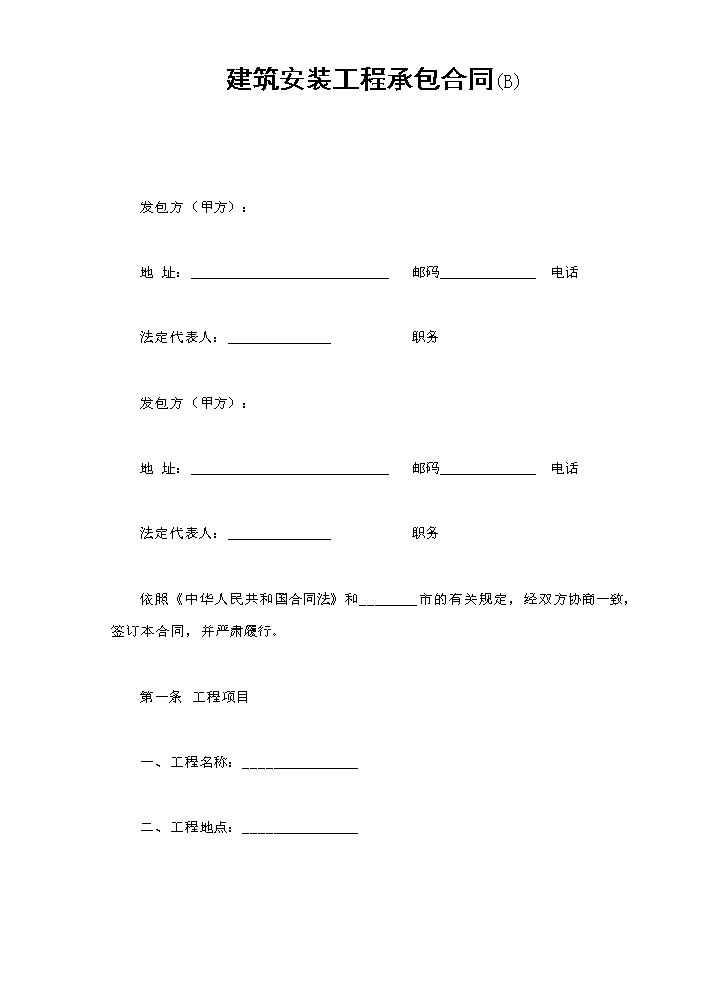 建筑安装工程承包合同(B)

发包方（甲方）：

地 址：____ 邮码____ 电话

法定代表人：____ 职务

发包方（甲方）：

地 址：____ 邮码____ 电话

法定代表人：____ 职务

依照《中华人民共和国合同法》和____市的有关规定，经双方协商一致，签订本合同，并严肃履行。

第一条 工程项目

一、工程名称：____

二、工程地点：____